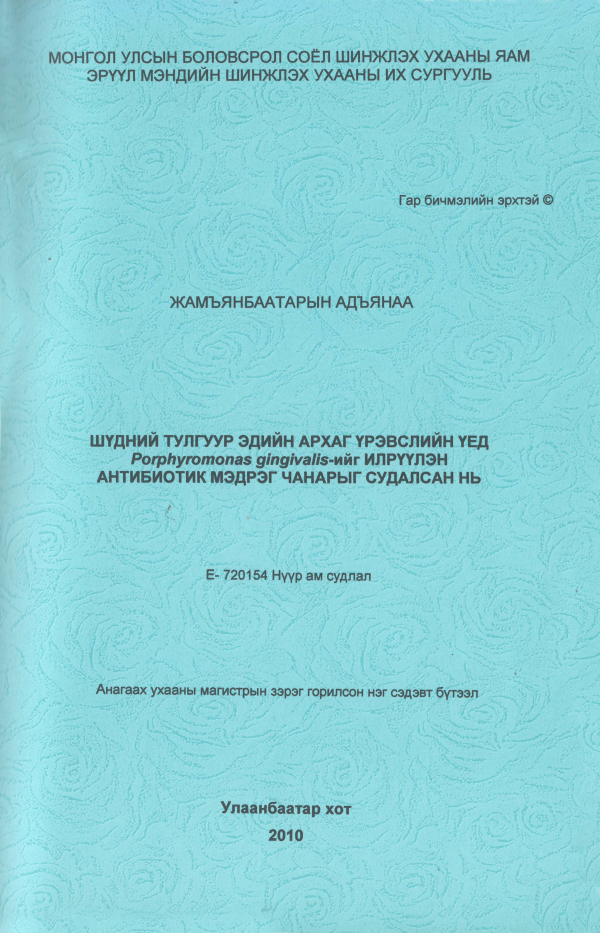 МОНГОЛ УЛСЫН БОЛОВСРОЛ СОЁЛ ШИНЖЛЭХ УХААНЫ ЯАМ
ЭРҮҮЛ МЭНДИЙН ШИНЖЛЭХ УХААНЫ ИХ СУРГУУЛЬ

Гар бичмэлийн эрхтэй ©

ЖАМЪЯНБААТАРЫН АДЪЯНАА

ШҮДНИЙ ТУЛГУУР ЭДИЙН АРХАГ ҮРЭВСЛИЙН ҮЕД
Porphyromonas gingivalis-ийг ИЛРҮҮЛЭН
АНТИБИОТИК МЭДРЭГ ЧАНАРЫГ СУДАЛСАН НЬ

Е- 720154 Нүүр ам судлал

Анагаах ухааны магистрын зэрэг горилсон нэг сэдэвт бүтээл

Улаанбаатар хот
2010